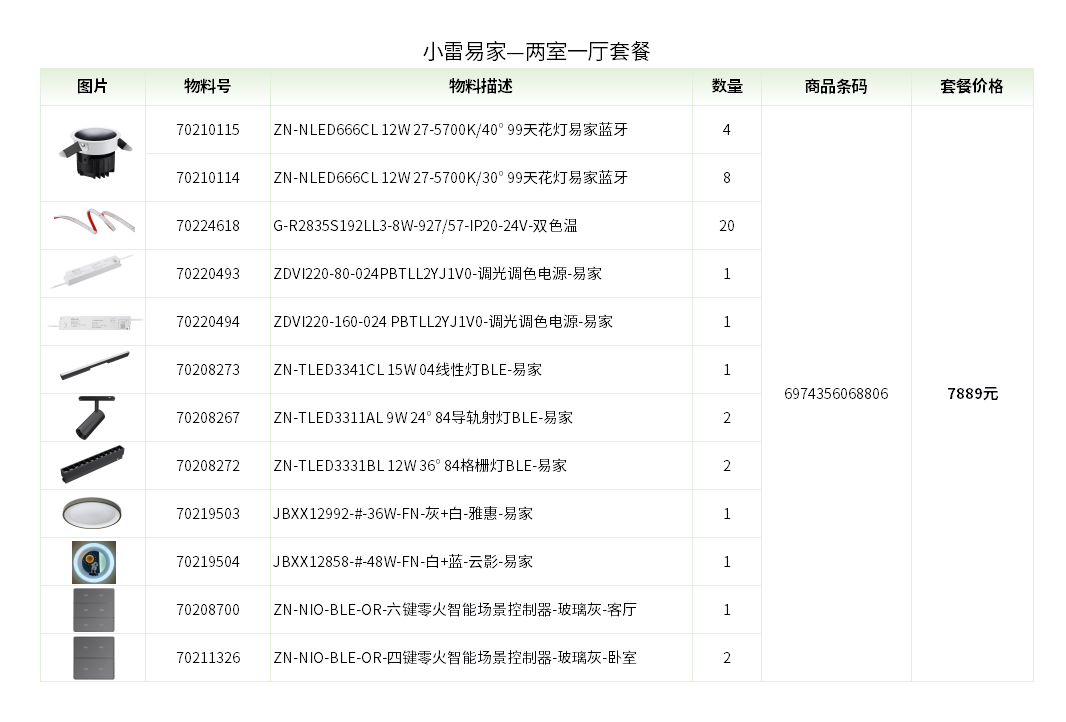 小雷易家—两室一厅套餐

| 图片 | 物料号 | 物料描述 | 数量 | 商品条码 | 套餐价格 |
|---|---|---|---|---|---|
|  | 70210115 | ZN-NLED666CL 12W 27-5700K/40° 99天花灯易家蓝牙 | 4 | 6974356068806 | 7889元 |
|  | 70210114 | ZN-NLED666CL 12W 27-5700K/30° 99天花灯易家蓝牙 | 8 |  |  |
|  | 70224618 | G-R2835S192LL3-8W-927/57-IP20-24V-双色温 | 20 |  |  |
|  | 70220493 | ZDVI220-80-024PBTLL2YJ1V0-调光调色电源-易家 | 1 |  |  |
|  | 70220494 | ZDVI220-160-024 PBTLL2YJ1V0-调光调色电源-易家 | 1 |  |  |
|  | 70208273 | ZN-TLED3341CL 15W 04线性灯BLE-易家 | 1 |  |  |
|  | 70208267 | ZN-TLED3311AL 9W 24° 84导轨射灯BLE-易家 | 2 |  |  |
|  | 70208272 | ZN-TLED3331BL 12W 36° 84格栅灯BLE-易家 | 2 |  |  |
|  | 70219503 | JBXX12992-#-36W-FN-灰+白-雅惠-易家 | 1 |  |  |
|  | 70219504 | JBXX12858-#-48W-FN-白+蓝-云影-易家 | 1 |  |  |
|  | 70208700 | ZN-NIO-BLE-OR-六键零火智能场景控制器-玻璃灰-客厅 | 1 |  |  |
|  | 70211326 | ZN-NIO-BLE-OR-四键零火智能场景控制器-玻璃灰-卧室 | 2 |  |  |